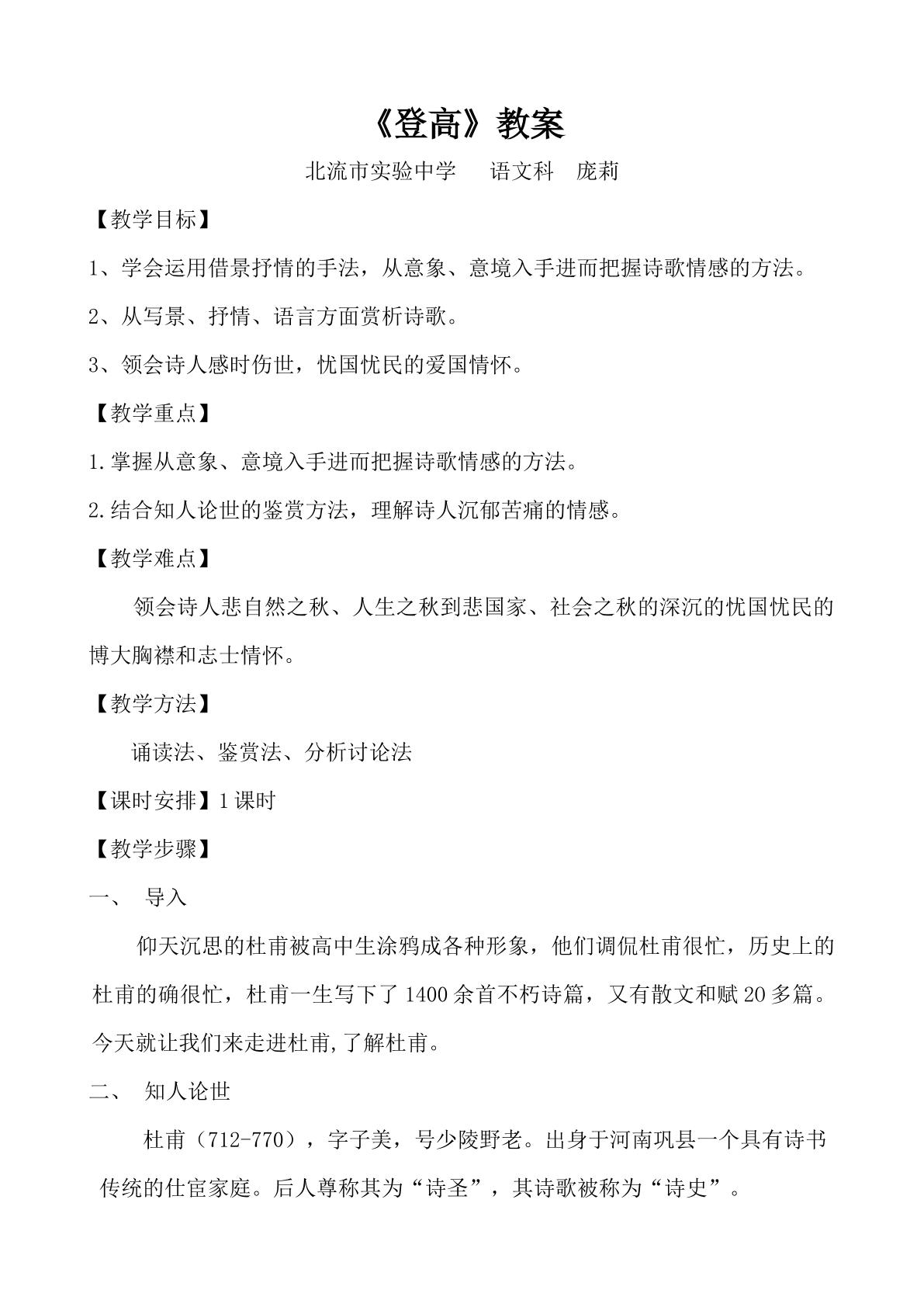 《登高》教案

北流市实验中学 语文科 庞莉

【教学目标】

1、学会运用借景抒情的手法，从意象、意境入手进而把握诗歌情感的方法。

2、从写景、抒情、语言方面赏析诗歌。

3、领会诗人感时伤世，忧国忧民的爱国情怀。

【教学重点】

1.掌握从意象、意境入手进而把握诗歌情感的方法。

2.结合知人论世的鉴赏方法，理解诗人沉郁苦痛的情感。

【教学难点】

领会诗人悲自然之秋、人生之秋到悲国家、社会之秋的深沉的忧国忧民的博大胸襟和志士情怀。

【教学方法】

诵读法、鉴赏法、分析讨论法

【课时安排】1课时

【教学步骤】

一、 导入

仰天沉思的杜甫被高中生涂鸦成各种形象，他们调侃杜甫很忙，历史上的杜甫的确很忙，杜甫一生写下了1400余首不朽诗篇，又有散文和赋20多篇。今天就让我们来走进杜甫,了解杜甫。

二、 知人论世

杜甫（712-770），字子美，号少陵野老。出身于河南巩县一个具有诗书传统的仕宦家庭。后人尊称其为“诗圣”，其诗歌被称为“诗史”。